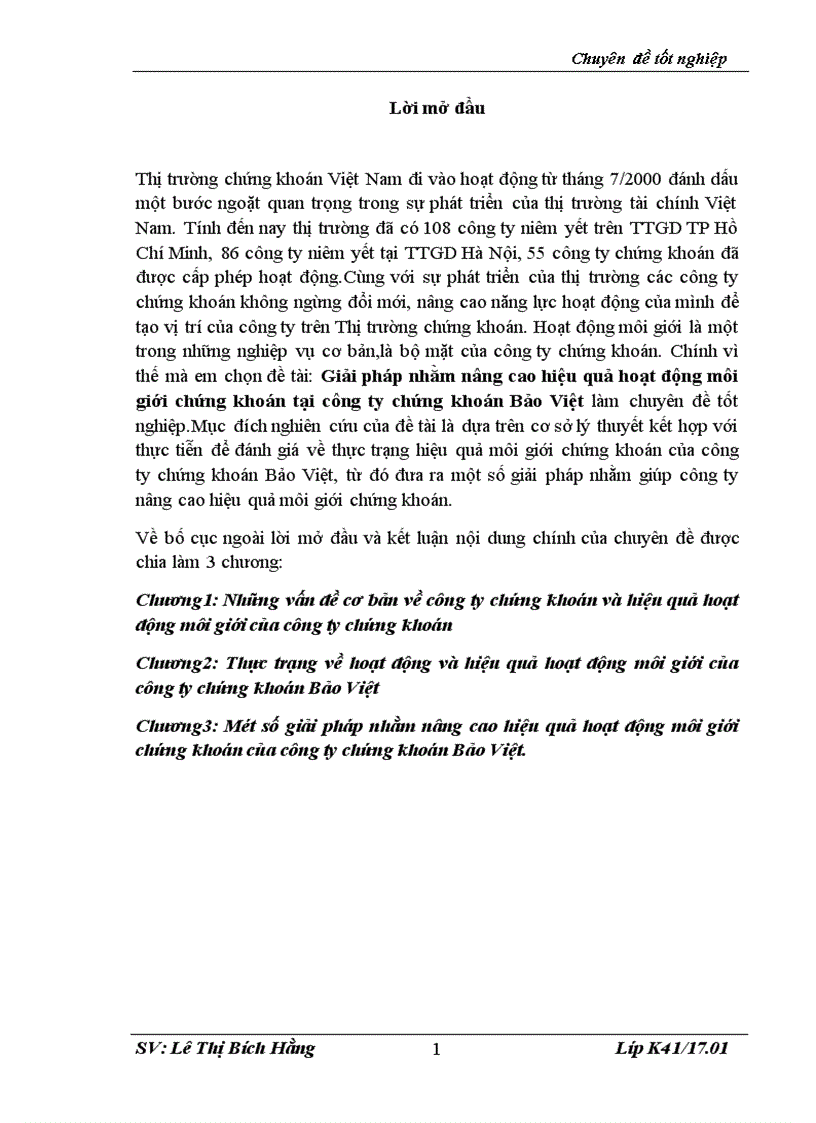 Chuyên đề tốt nghiệp

Lời mở đầu

Thị trường chứng khoán Việt Nam đi vào hoạt động từ tháng 7/2000 đánh dấu một bước ngoặt quan trọng trong sự phát triển của thị trường tài chính Việt Nam. Tính đến nay thị trường đã có 108 công ty niêm yết trên TTGD TP Hồ Chí Minh, 86 công ty niêm yết tại TTGD Hà Nội, 55 công ty chứng khoán đã được cấp phép hoạt động.Cùng với sự phát triển của thị trường các công ty chứng khoán không ngừng đổi mới, nâng cao năng lực hoạt động của mình để tạo vị trí của công ty trên Thị trường chứng khoán. Hoạt động môi giới là một trong những nghiệp vụ cơ bản,là bộ mặt của công ty chứng khoán. Chính vì thế mà em chọn đề tài: Giải pháp nhằm nâng cao hiệu quả hoạt động môi giới chứng khoán tại công ty chứng khoán Bảo Việt làm chuyên đề tốt nghiệp.Mục đích nghiên cứu của đề tài là dựa trên cơ sở lý thuyết kết hợp với thực tiễn để đánh giá về thực trạng hiệu quả môi giới chứng khoán của công ty chứng khoán Bảo Việt, từ đó đưa ra một số giải pháp nhằm giúp công ty nâng cao hiệu quả môi giới chứng khoán.

Về bố cục ngoài lời mở đầu và kết luận nội dung chính của chuyên đề được chia làm 3 chương:

Chương1: Những vấn đề cơ bản về công ty chứng khoán và hiệu quả hoạt động môi giới của công ty chứng khoán

Chương2: Thực trạng về hoạt động và hiệu quả hoạt động môi giới của công ty chứng khoán Bảo Việt

Chương3: Mét số giải pháp nhằm nâng cao hiệu quả hoạt động môi giới chứng khoán của công ty chứng khoán Bảo Việt.

SV: Lê Thị Bích Hằng 1 Líp K41/17.01